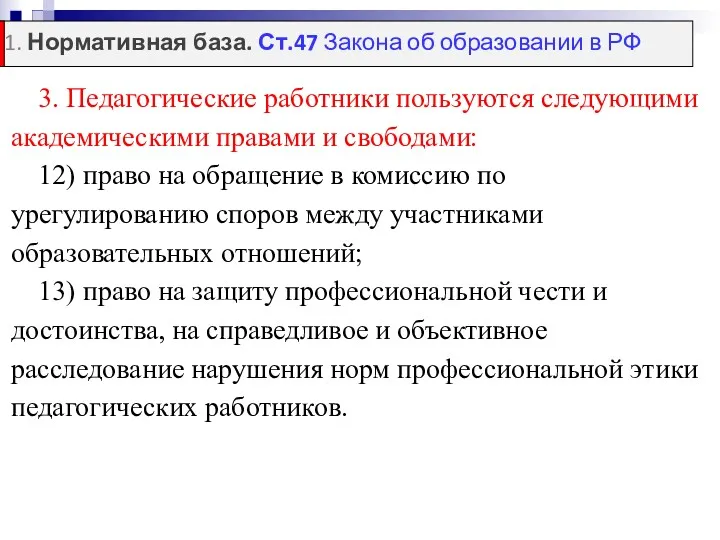 1. Нормативная база. Ст.47 Закона об образовании в РФ

3. Педагогические работники пользуются следующими академическими правами и свободами:

12) право на обращение в комиссию по урегулированию споров между участниками образовательных отношений;

13) право на защиту профессиональной чести и достоинства, на справедливое и объективное расследование нарушения норм профессиональной этики педагогических работников.